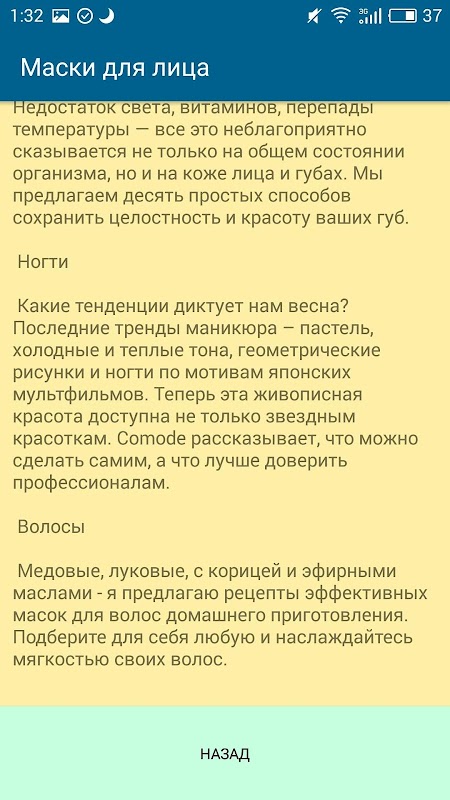 1:32 3G 37

Маски для лица

Недостаток света, витаминов, перепады температуры — все это неблагоприятно сказывается не только на общем состоянии организма, но и на коже лица и губах. Мы предлагаем десять простых способов сохранить целостность и красоту ваших губ.

Ногти

Какие тенденции диктует нам весна? Последние тренды маникюра – пастель, холодные и теплые тона, геометрические рисунки и ногти по мотивам японских мультфильмов. Теперь эта живописная красота доступна не только звездным красоткам. Comode рассказывает, что можно сделать самим, а что лучше доверить профессионалам.

Волосы

Медовые, луковые, с корицей и эфирными маслами - я предлагаю рецепты эффективных масок для волос домашнего приготовления. Подберите для себя любую и наслаждайтесь мягкостью своих волос.

НАЗАД